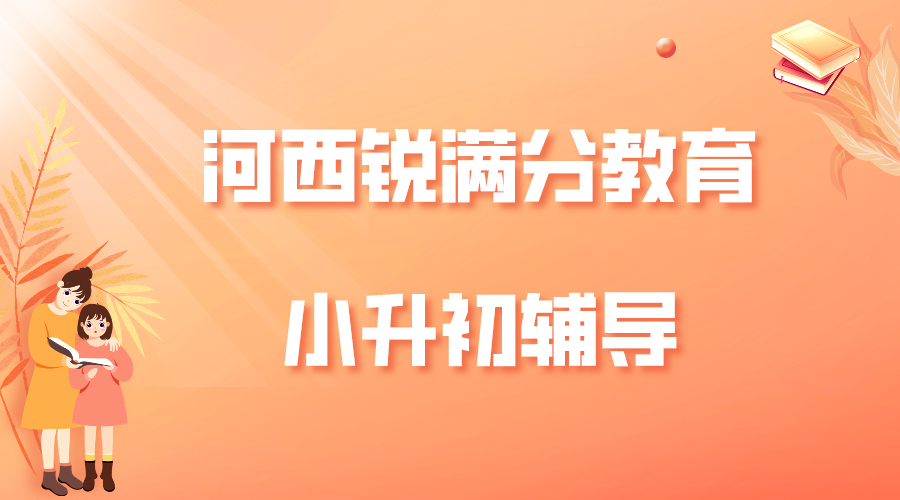 河西锐满分教育

小升初辅导